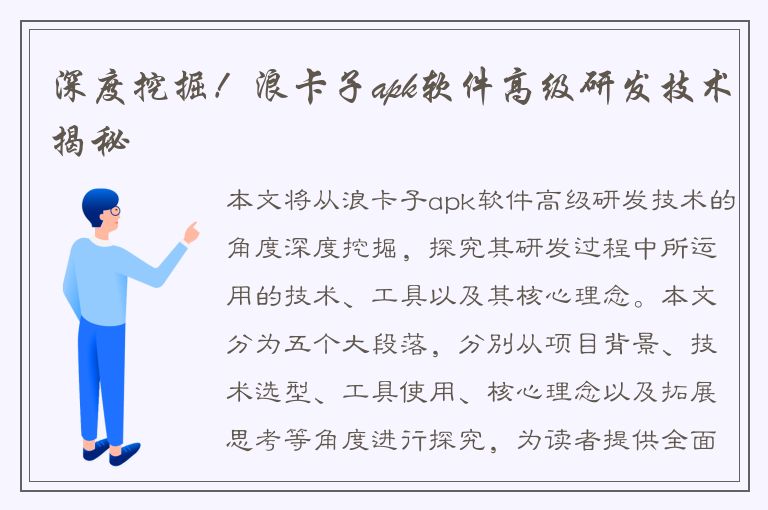 深度挖掘！浪卡子apk软件高级研发技术揭秘

本文将从浪卡子apk软件高级研发技术的角度深度挖掘，探究其研发过程中所运用的技术、工具以及其核心理念。本文分为五个大段落，分别从项目背景、技术选型、工具使用、核心理念以及拓展思考等角度进行探究，为读者提供全面